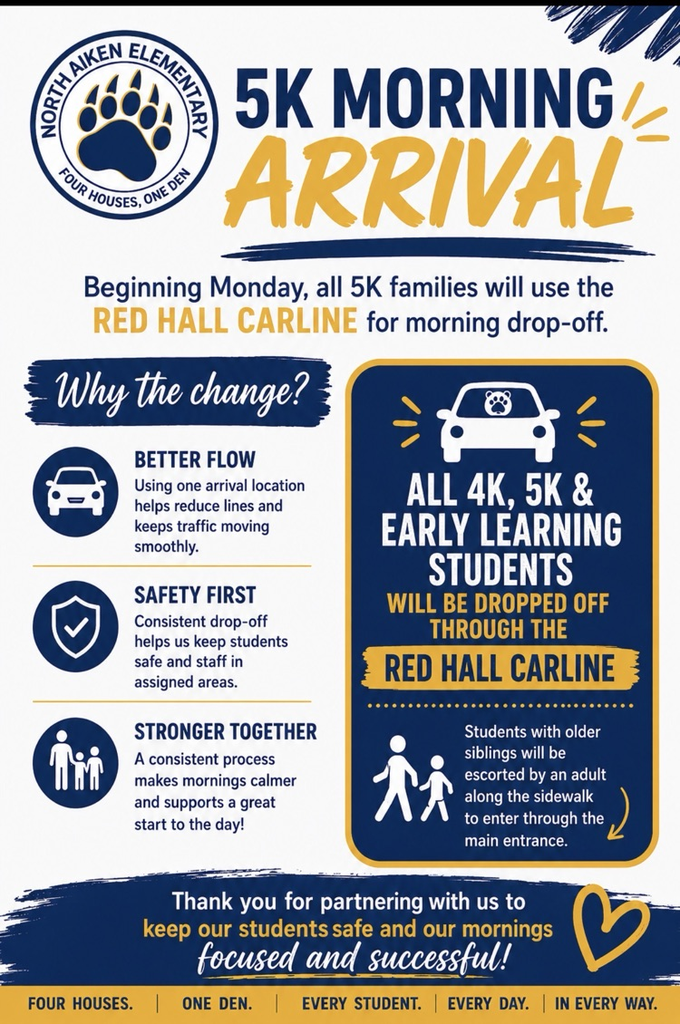 NORTH AIKEN ELEMENTARY
FOUR HOUSES, ONE DEN

5K MORNING
ARRIVAL

Beginning Monday, all 5K families will use the RED HALL CARLINE for morning drop-off.

Why the change?

BETTER FLOW
Using one arrival location helps reduce lines and keeps traffic moving smoothly.

SAFETY FIRST
Consistent drop-off helps us keep students safe and staff in assigned areas.

STRONGER TOGETHER
A consistent process makes mornings calmer and supports a great start to the day!

ALL 4K, 5K & EARLY LEARNING STUDENTS
WILL BE DROPPED OFF THROUGH THE
RED HALL CARLINE

Students with older siblings will be escorted by an adult along the sidewalk to enter through the main entrance.

Thank you for partnering with us to keep our students safe and our mornings focused and successful!

FOUR HOUSES. | ONE DEN. | EVERY STUDENT. | EVERY DAY. | IN EVERY WAY.